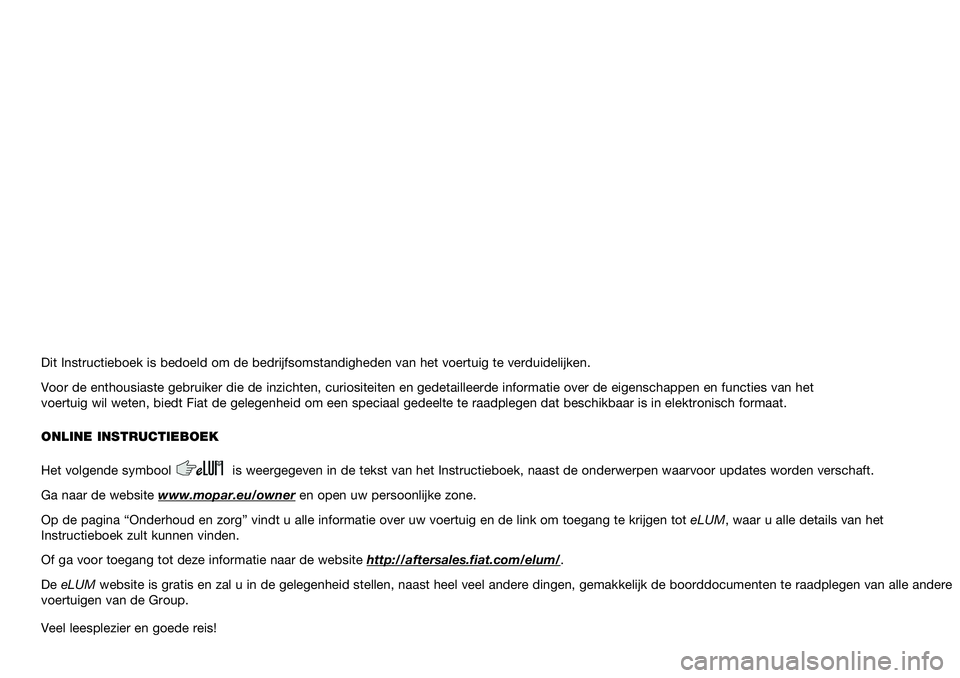 Dit Instructieboek is bedoeld om de bedrijfsomstandigheden van het voertuig te verduidelijken.

Voor de enthousiaste gebruiker die de inzichten, curiositeiten en gedetailleerde informatie over de eigenschappen en functies van het voertuig wil weten, biedt Fiat de gelegenheid om een speciaal gedeelte te raadplegen dat beschikbaar is in elektronisch formaat.

ONLINE INSTRUCTIEBOEK

Het volgende symbool eLUM is weergegeven in de tekst van het Instructieboek, naast de onderwerpen waarvoor updates worden verschaft.

Ga naar de website www.mopar.eu/owner en open uw persoonlijke zone.

Op de pagina “Onderhoud en zorg” vindt u alle informatie over uw voertuig en de link om toegang te krijgen tot eLUM, waar u alle details van het Instructieboek zult kunnen vinden.

Of ga voor toegang tot deze informatie naar de website http://aftersales.fiat.com/elum/.

De eLUM website is gratis en zal u in de gelegenheid stellen, naast heel veel andere dingen, gemakkelijk de boorddocumenten te raadplegen van alle andere voertuigen van de Group.

Veel leesplezier en goede reis!

carmanualsonline.info